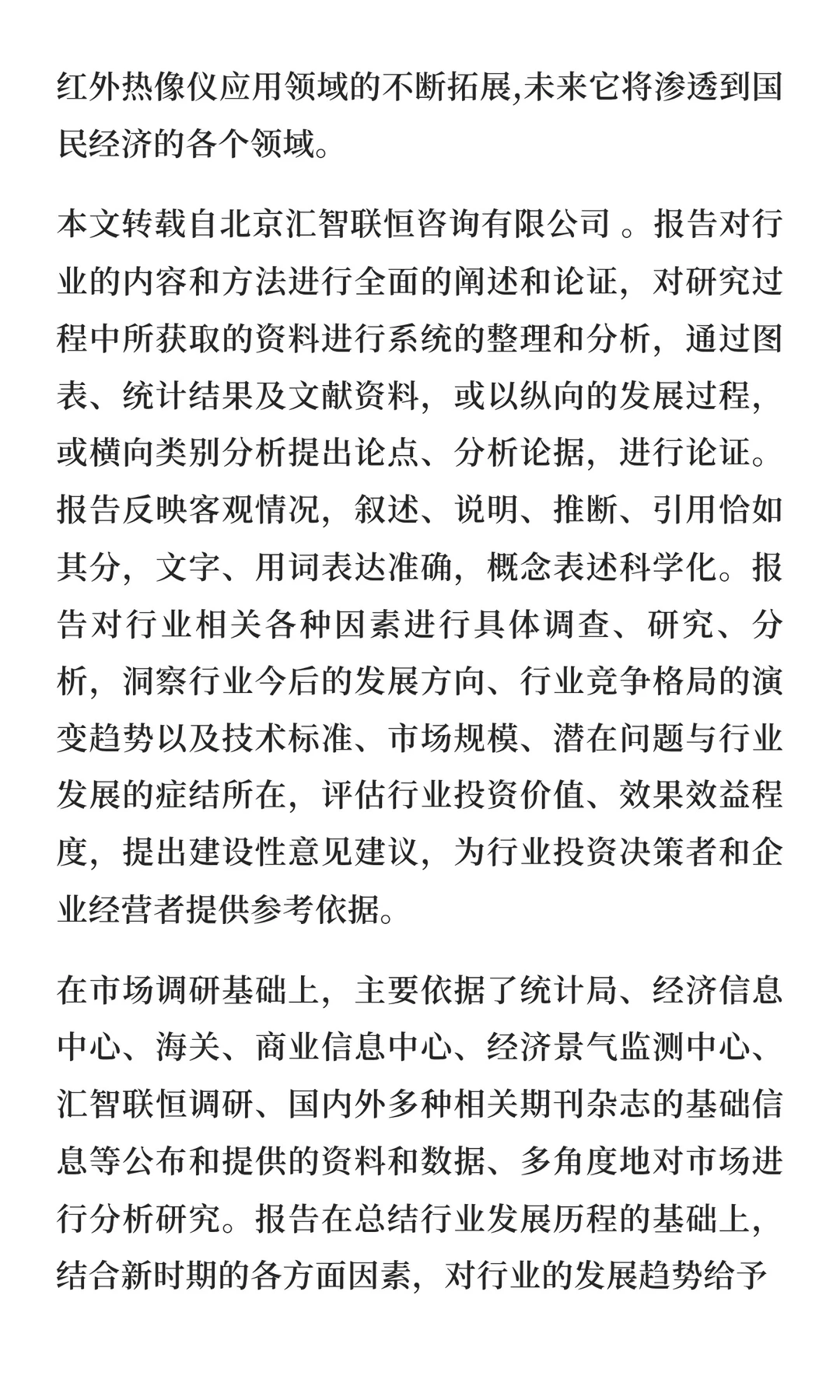 红外热像仪应用领域的不断拓展,未来它将渗透到国民经济的各个领域。

本文转载自北京汇智联恒咨询有限公司 。报告对行业的内容和方法进行全面的阐述和论证，对研究过程中所获取的资料进行系统的整理和分析，通过图表、统计结果及文献资料，或以纵向的发展过程，或横向类别分析提出论点、分析论据，进行论证。报告反映客观情况，叙述、说明、推断、引用恰如其分，文字、用词表达准确，概念表述科学化。报告对行业相关各种因素进行具体调查、研究、分析，洞察行业今后的发展方向、行业竞争格局的演变趋势以及技术标准、市场规模、潜在问题与行业发展的症结所在，评估行业投资价值、效果效益程度，提出建设性意见建议，为行业投资决策者和企业经营者提供参考依据。

在市场调研基础上，主要依据了统计局、经济信息中心、海关、商业信息中心、经济景气监测中心、汇智联恒调研、国内外多种相关期刊杂志的基础信息等公布和提供的资料和数据、多角度地对市场进行分析研究。报告在总结行业发展历程的基础上，结合新时期的各方面因素，对行业的发展趋势给予